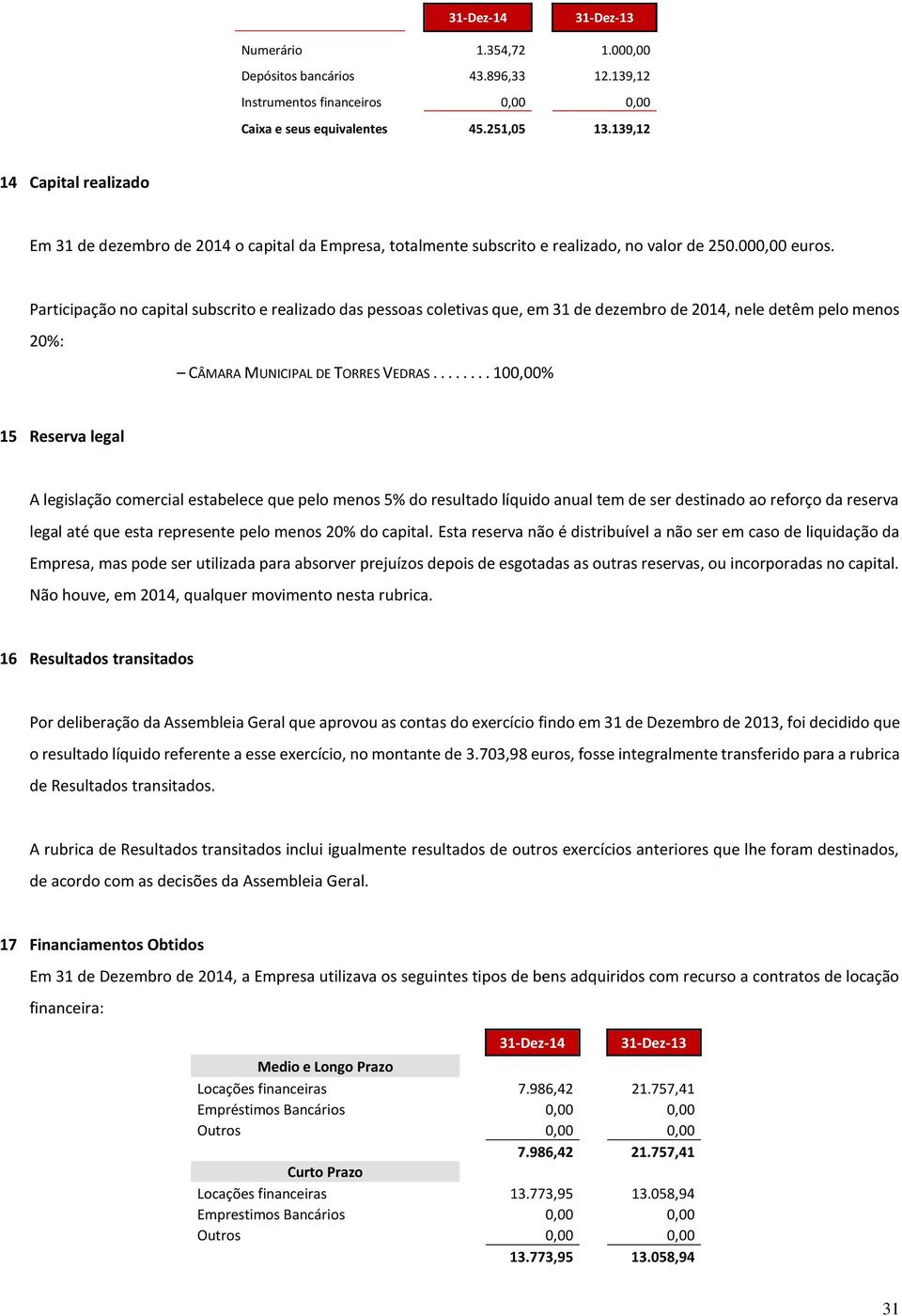 | | 31-Dez-14 | 31-Dez-13 |
|---|---|---|
| Numerário | 1.354,72 | 1.000,00 |
| Depósitos bancários | 43.896,33 | 12.139,12 |
| Instrumentos financeiros | 0,00 | 0,00 |
| Caixa e seus equivalentes | 45.251,05 | 13.139,12 |

14 Capital realizado

Em 31 de dezembro de 2014 o capital da Empresa, totalmente subscrito e realizado, no valor de 250.000,00 euros.

Participação no capital subscrito e realizado das pessoas coletivas que, em 31 de dezembro de 2014, nele detêm pelo menos 20%:

– CÂMARA MUNICIPAL DE TORRES VEDRAS . . . . . . . . 100,00%

15 Reserva legal

A legislação comercial estabelece que pelo menos 5% do resultado líquido anual tem de ser destinado ao reforço da reserva legal até que esta represente pelo menos 20% do capital. Esta reserva não é distribuível a não ser em caso de liquidação da Empresa, mas pode ser utilizada para absorver prejuízos depois de esgotadas as outras reservas, ou incorporadas no capital. Não houve, em 2014, qualquer movimento nesta rubrica.

16 Resultados transitados

Por deliberação da Assembleia Geral que aprovou as contas do exercício findo em 31 de Dezembro de 2013, foi decidido que o resultado líquido referente a esse exercício, no montante de 3.703,98 euros, fosse integralmente transferido para a rubrica de Resultados transitados.

A rubrica de Resultados transitados inclui igualmente resultados de outros exercícios anteriores que lhe foram destinados, de acordo com as decisões da Assembleia Geral.

17 Financiamentos Obtidos

Em 31 de Dezembro de 2014, a Empresa utilizava os seguintes tipos de bens adquiridos com recurso a contratos de locação financeira:

| | 31-Dez-14 | 31-Dez-13 |
|---|---|---|
| Medio e Longo Prazo | | |
| Locações financeiras | 7.986,42 | 21.757,41 |
| Empréstimos Bancários | 0,00 | 0,00 |
| Outros | 0,00 | 0,00 |
| | 7.986,42 | 21.757,41 |
| Curto Prazo | | |
| Locações financeiras | 13.773,95 | 13.058,94 |
| Emprestimos Bancários | 0,00 | 0,00 |
| Outros | 0,00 | 0,00 |
| | 13.773,95 | 13.058,94 |

31